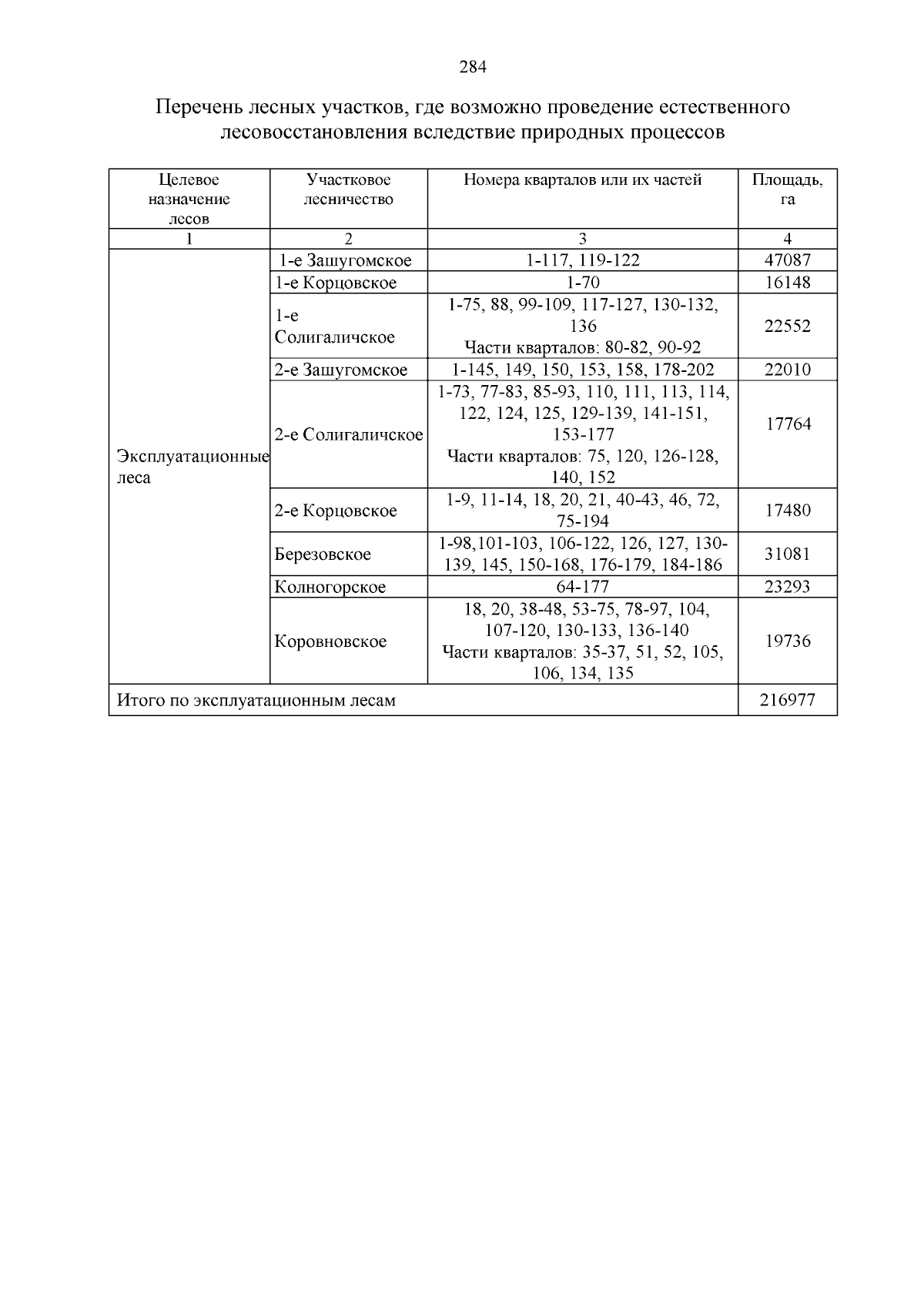 284

Перечень лесных участков, где возможно проведение естественного лесовосстановления вследствие природных процессов

| Целевое назначение лесов | Участковое лесничество | Номера кварталов или их частей | Площадь, га |
|---|---|---|---|
| 1 | 2 | 3 | 4 |
| Эксплуатационные леса | 1-е Зашугомское | 1-117, 119-122 | 47087 |
| | 1-е Корцовское | 1-70 | 16148 |
| | 1-е Солигаличское | 1-75, 88, 99-109, 117-127, 130-132, 136 Части кварталов: 80-82, 90-92 | 22552 |
| | 2-е Зашугомское | 1-145, 149, 150, 153, 158, 178-202 | 22010 |
| | 2-е Солигаличское | 1-73, 77-83, 85-93, 110, 111, 113, 114, 122, 124, 125, 129-139, 141-151, 153-177 Части кварталов: 75, 120, 126-128, 140, 152 | 17764 |
| | 2-е Корцовское | 1-9, 11-14, 18, 20, 21, 40-43, 46, 72, 75-194 | 17480 |
| | Березовское | 1-98,101-103, 106-122, 126, 127, 130-139, 145, 150-168, 176-179, 184-186 | 31081 |
| | Колногорское | 64-177 | 23293 |
| | Коровновское | 18, 20, 38-48, 53-75, 78-97, 104, 107-120, 130-133, 136-140 Части кварталов: 35-37, 51, 52, 105, 106, 134, 135 | 19736 |
| Итого по эксплуатационным лесам | | | 216977 |